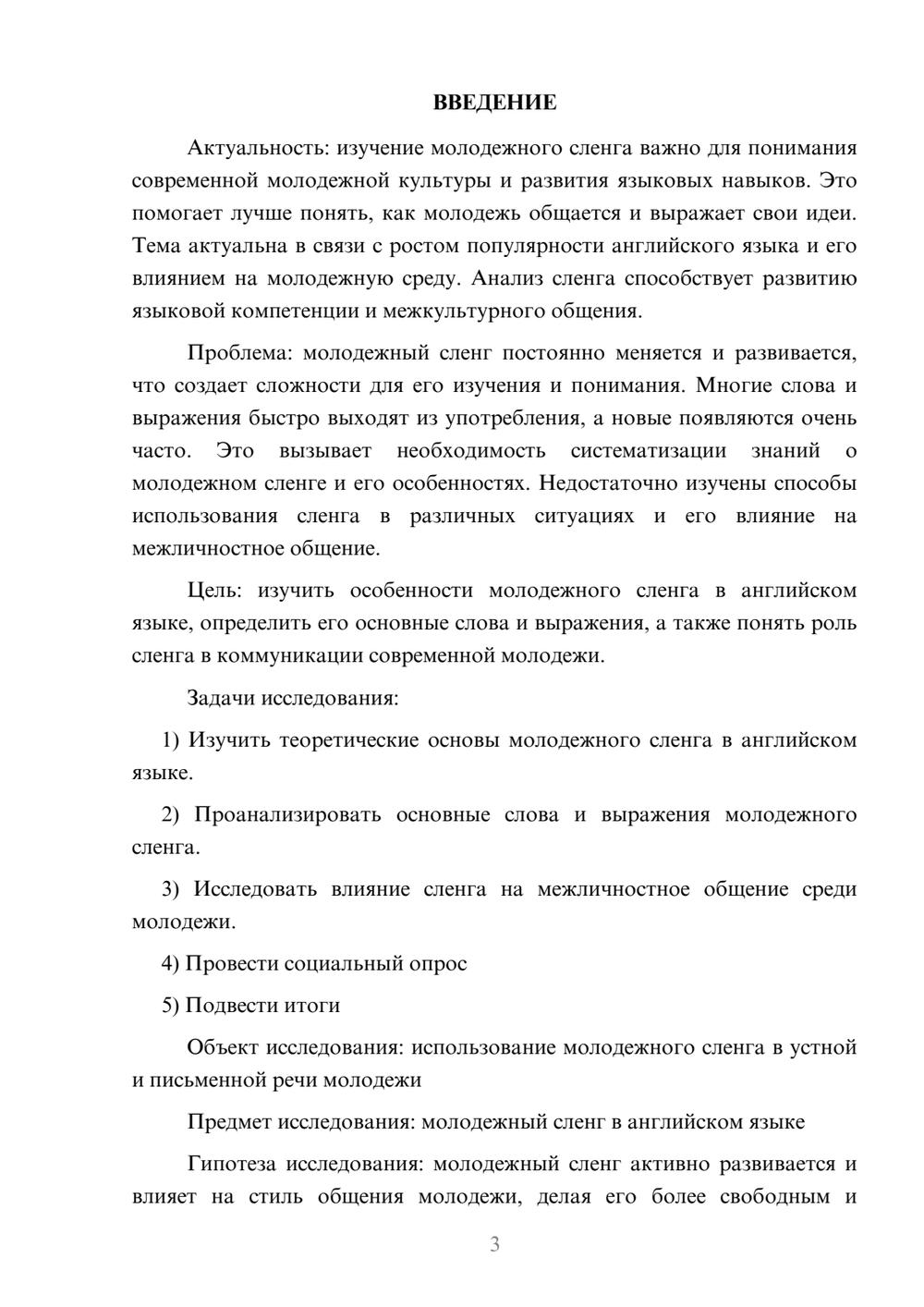 ВВЕДЕНИЕ

Актуальность: изучение молодежного сленга важно для понимания современной молодежной культуры и развития языковых навыков. Это помогает лучше понять, как молодежь общается и выражает свои идеи. Тема актуальна в связи с ростом популярности английского языка и его влиянием на молодежную среду. Анализ сленга способствует развитию языковой компетенции и межкультурного общения.

Проблема: молодежный сленг постоянно меняется и развивается, что создает сложности для его изучения и понимания. Многие слова и выражения быстро выходят из употребления, а новые появляются очень часто. Это вызывает необходимость систематизации знаний о молодежном сленге и его особенностях. Недостаточно изучены способы использования сленга в различных ситуациях и его влияние на межличностное общение.

Цель: изучить особенности молодежного сленга в английском языке, определить его основные слова и выражения, а также понять роль сленга в коммуникации современной молодежи.

Задачи исследования:

1) Изучить теоретические основы молодежного сленга в английском языке.

2) Проанализировать основные слова и выражения молодежного сленга.

3) Исследовать влияние сленга на межличностное общение среди молодежи.

4) Провести социальный опрос

5) Подвести итоги

Объект исследования: использование молодежного сленга в устной и письменной речи молодежи

Предмет исследования: молодежный сленг в английском языке

Гипотеза исследования: молодежный сленг активно развивается и влияет на стиль общения молодежи, делая его более свободным и

3